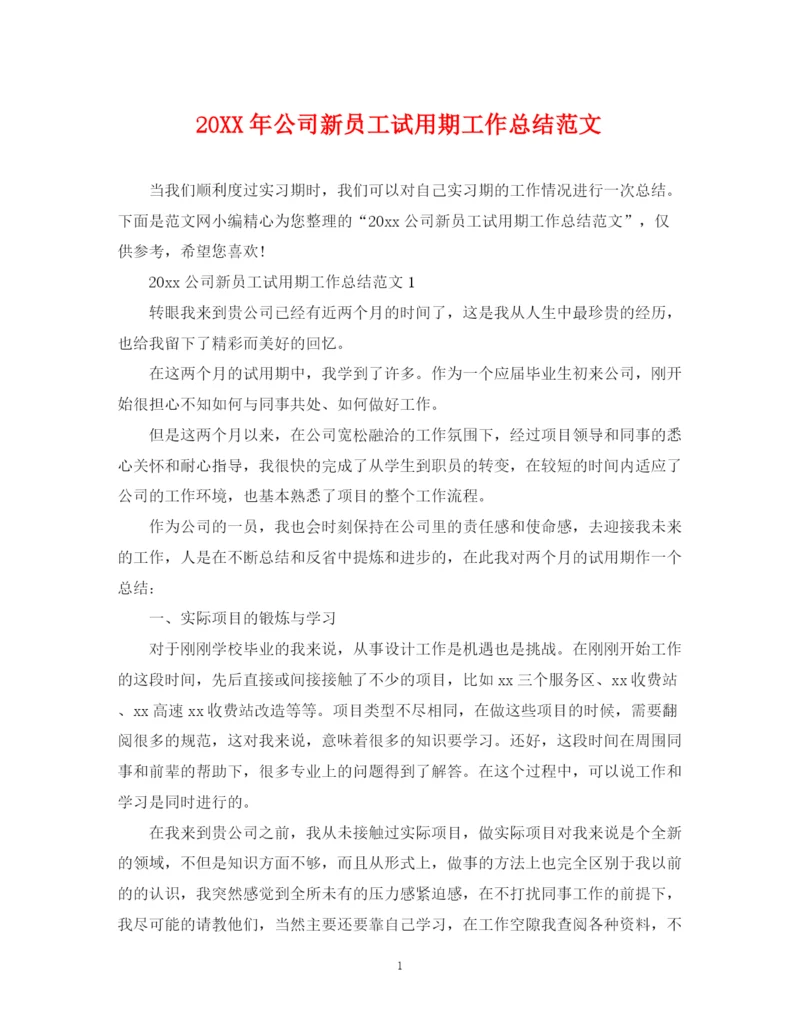 20XX年公司新员工试用期工作总结范文

当我们顺利度过实习期时，我们可以对自己实习期的工作情况进行一次总结。下面是范文网小编精心为您整理的“20xx公司新员工试用期工作总结范文”，仅供参考，希望您喜欢！

20xx公司新员工试用期工作总结范文1

转眼我来到贵公司已经有近两个月的时间了，这是我从人生中最珍贵的经历，也给我留下了精彩而美好的回忆。

在这两个月的试用期中，我学到了许多。作为一个应届毕业生初来公司，刚开始很担心不知如何与同事共处、如何做好工作。

但是这两个月以来，在公司宽松融洽的工作氛围下，经过项目领导和同事的悉心关怀和耐心指导，我很快的完成了从学生到职员的转变，在较短的时间内适应了公司的工作环境，也基本熟悉了项目的整个工作流程。

作为公司的一员，我也会时刻保持在公司里的责任感和使命感，去迎接我未来的工作，人是在不断总结和反省中提炼和进步的，在此我对两个月的试用期作一个总结：

一、实际项目的锻炼与学习

对于刚刚学校毕业的我来说，从事设计工作是机遇也是挑战。在刚刚开始工作的这段时间，先后直接或间接接触了不少的项目，比如xx三个服务区、xx收费站、xx高速xx收费站改造等等。项目类型不尽相同，在做这些项目的时候，需要翻阅很多的规范，这对我来说，意味着很多的知识要学习。还好，这段时间在周围同事和前辈的帮助下，很多专业上的问题得到了解答。在这个过程中，可以说工作和学习是同时进行的。

在我来到贵公司之前，我从未接触过实际项目，做实际项目对我来说是个全新的领域，不但是知识方面不够，而且从形式上，做事的方法上也完全区别于我以前的的认识，我突然感觉到全所未有的压力感紧迫感，在不打扰同事工作的前提下，我尽可能的请教他们，当然主要还要靠自己学习，在工作空隙我查阅各种资料，不

1